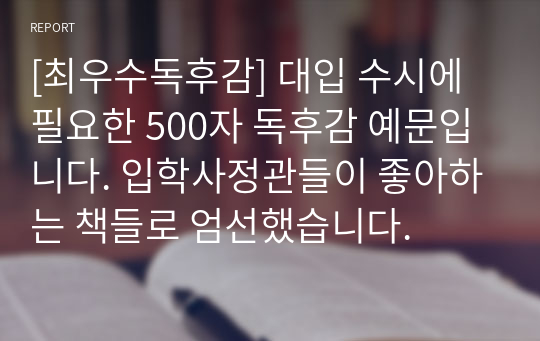 REPORT

[최우수독후감] 대입 수시에 필요한 500자 독후감 예문입니다. 입학사정관들이 좋아하는 책들로 엄선했습니다.